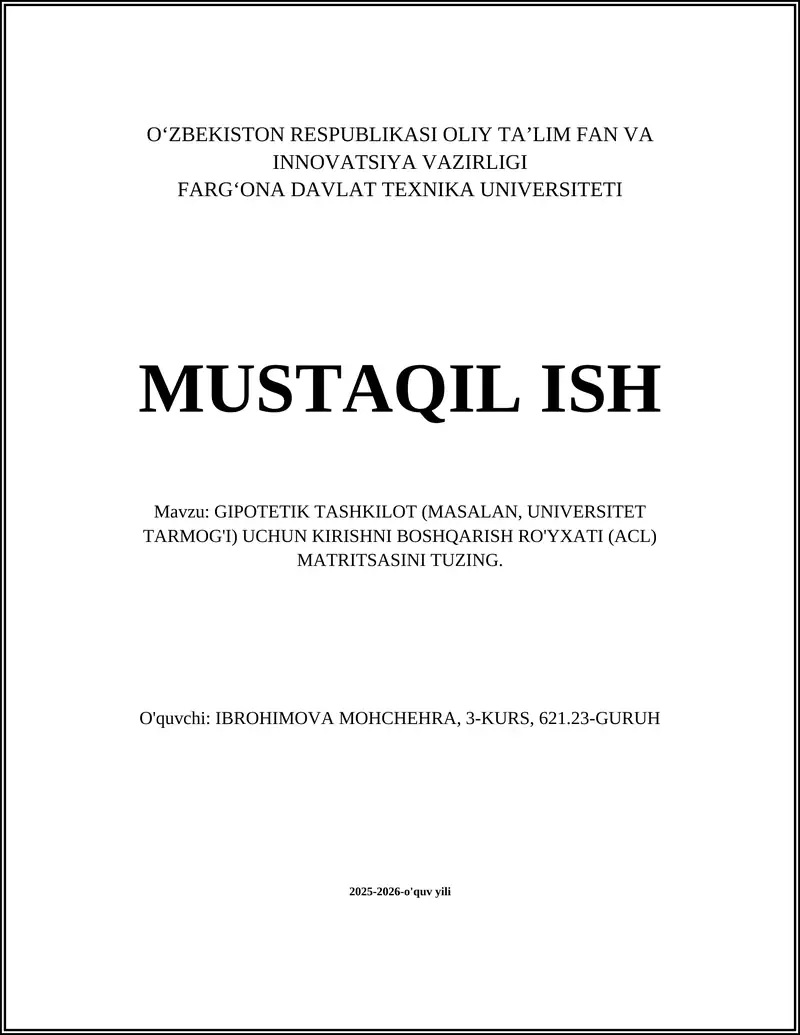 O‘ZBEKISTON RESPUBLIKASI OLIY TA’LIM FAN VA INNOVATSIYA VAZIRLIGI
FARG‘ONA DAVLAT TEXNIKA UNIVERSITETI

MUSTAQIL ISH

Mavzu: GIPOTETIK TASHKILOT (MASALAN, UNIVERSITET TARMOG'I) UCHUN KIRISHNI BOSHQARISH RO'YXATI (ACL) MATRITSASINI TUZING.

O'quvchi: IBROHIMOVA MOHCHEHRA, 3-KURS, 621.23-GURUH

2025-2026-o'quv yili